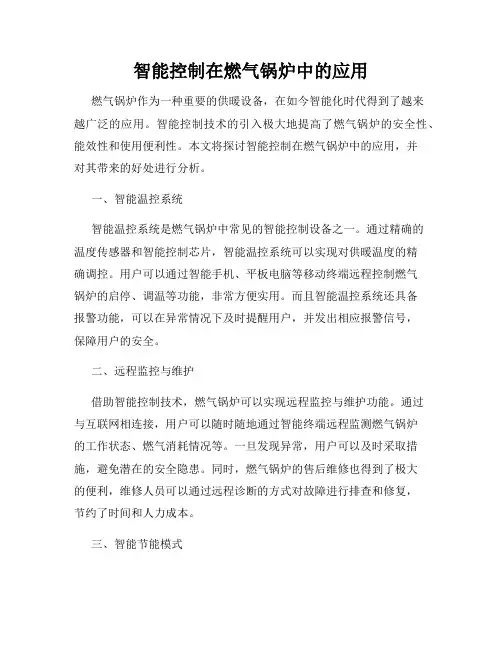 智能控制在燃气锅炉中的应用

燃气锅炉作为一种重要的供暖设备，在如今智能化时代得到了越来越广泛的应用。智能控制技术的引入极大地提高了燃气锅炉的安全性、能效性和使用便利性。本文将探讨智能控制在燃气锅炉中的应用，并对其带来的好处进行分析。

一、智能温控系统

智能温控系统是燃气锅炉中常见的智能控制设备之一。通过精确的温度传感器和智能控制芯片，智能温控系统可以实现对供暖温度的精确调控。用户可以通过智能手机、平板电脑等移动终端远程控制燃气锅炉的启停、调温等功能，非常方便实用。而且智能温控系统还具备报警功能，可以在异常情况下及时提醒用户，并发出相应报警信号，保障用户的安全。

二、远程监控与维护

借助智能控制技术，燃气锅炉可以实现远程监控与维护功能。通过与互联网相连接，用户可以随时随地通过智能终端远程监测燃气锅炉的工作状态、燃气消耗情况等。一旦发现异常，用户可以及时采取措施，避免潜在的安全隐患。同时，燃气锅炉的售后维修也得到了极大的便利，维修人员可以通过远程诊断的方式对故障进行排查和修复，节约了时间和人力成本。

三、智能节能模式